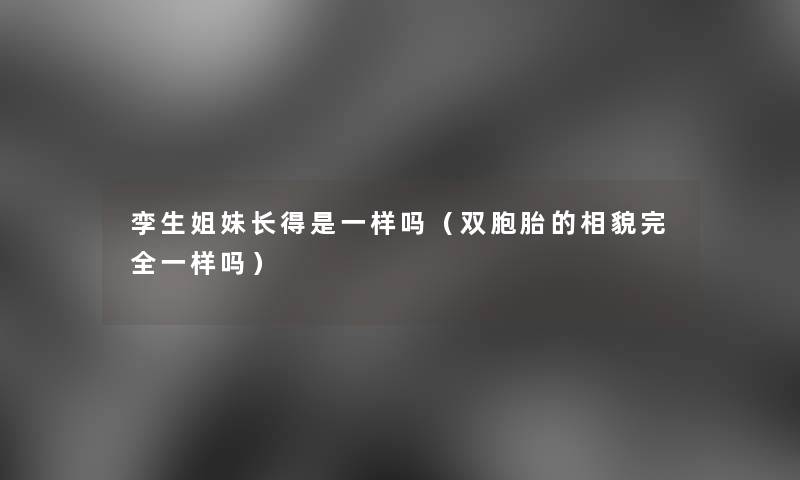 孪生姐妹长得是一样吗（双胞胎的相貌完全一样吗）